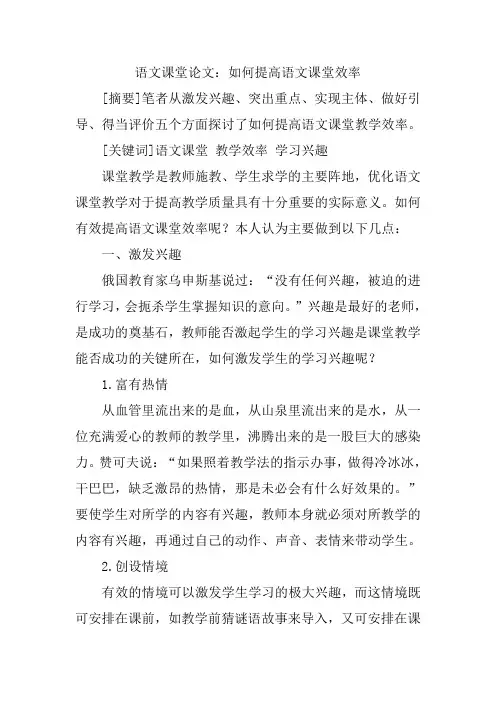 语文课堂论文：如何提高语文课堂效率

[摘要]笔者从激发兴趣、突出重点、实现主体、做好引导、得当评价五个方面探讨了如何提高语文课堂教学效率。

[关键词]语文课堂 教学效率 学习兴趣

课堂教学是教师施教、学生求学的主要阵地，优化语文课堂教学对于提高教学质量具有十分重要的实际意义。如何有效提高语文课堂效率呢？本人认为主要做到以下几点：

一、激发兴趣

俄国教育家乌申斯基说过：“没有任何兴趣，被迫的进行学习，会扼杀学生掌握知识的意向。”兴趣是最好的老师，是成功的奠基石，教师能否激起学生的学习兴趣是课堂教学能否成功的关键所在，如何激发学生的学习兴趣呢？

1.富有热情

从血管里流出来的是血，从山泉里流出来的是水，从一位充满爱心的教师的教学里，沸腾出来的是一股巨大的感染力。赞可夫说：“如果照着教学法的指示办事，做得冷冰冰，干巴巴，缺乏激昂的热情，那是未必会有什么好效果的。”要使学生对所学的内容有兴趣，教师本身就必须对所教学的内容有兴趣，再通过自己的动作、声音、表情来带动学生。

2.创设情境

有效的情境可以激发学生学习的极大兴趣，而这情境既可安排在课前，如教学前猜谜语故事来导入，又可安排在课